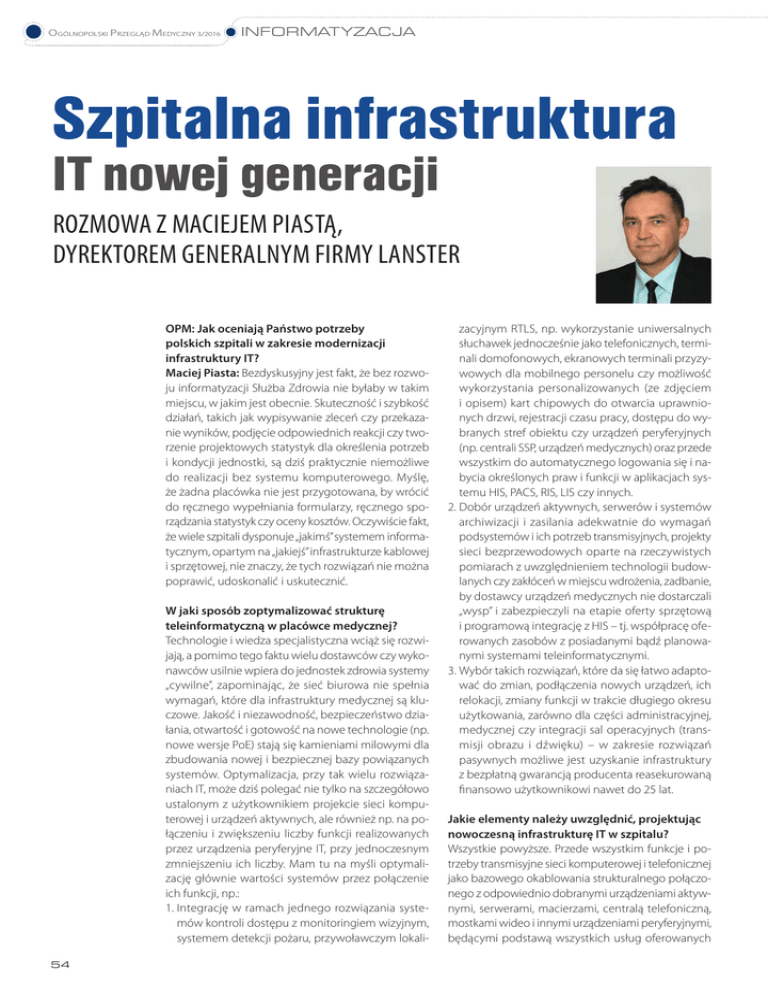 Ogólnopolski Przegląd Medyczny 3/2016 INFORMATYZACJA

Szpitalna infrastruktura
IT nowej generacji

ROZMOWA Z MACIEJEM PIASTĄ, DYREKTOREM GENERALNYM FIRMY LANSTER

OPM: Jak oceniają Państwo potrzeby polskich szpitali w zakresie modernizacji infrastruktury IT?
Maciej Piasta: Bezdyskusyjny jest fakt, że bez rozwoju informatyzacji Służba Zdrowia nie byłaby w takim miejscu, w jakim jest obecnie. Skuteczność i szybkość działań, takich jak wypisywanie zleceń czy przekazanie wyników, podjęcie odpowiednich reakcji czy tworzenie projektowych statystyk dla określenia potrzeb i kondycji jednostki, są dziś praktycznie niemożliwe do realizacji bez systemu komputerowego. Myślę, że żadna placówka nie jest przygotowana, by wrócić do ręcznego wypełniania formularzy, ręcznego sporządzania statystyk czy oceny kosztów. Oczywiście fakt, że wiele szpitali dysponuje „jakimś" systemem informatycznym, opartym na „jakiejś" infrastrukturze kablowej i sprzętowej, nie znaczy, że tych rozwiązań nie można poprawić, udoskonalić i uskutecznić.

W jaki sposób zoptymalizować strukturę teleinformatyczną w placówce medycznej?
Technologie i wiedza specjalistyczna wciąż się rozwijają, a pomimo tego faktu wielu dostawców czy wykonawców usilnie wpiera do jednostek zdrowia systemy „cywilne", zapominając, że sieć biurowa nie spełnia wymagań, które dla infrastruktury medycznej są kluczowe. Jakość i niezawodność, bezpieczeństwo działania, otwartość i gotowość na nowe technologie (np. nowe wersje PoE) stają się kamieniami milowymi dla zbudowania nowej i bezpiecznej bazy powiązanych systemów. Optymalizacja, przy tak wielu rozwiązaniach IT, może dziś polegać nie tylko na szczegółowo ustalonym z użytkownikiem projekcie sieci komputerowej i urządzeń aktywnych, ale również np. na połączeniu i zwiększeniu liczby funkcji realizowanych przez urządzenia peryferyjne IT, przy jednoczesnym zmniejszeniu ich liczby. Mam tu na myśli optymalizację głównie wartości systemów przez połączenie ich funkcji, np.:
1. Integrację w ramach jednego rozwiązania systemów kontroli dostępu z monitoringiem wizyjnym, systemem detekcji pożaru, przywoławczym lokalizacyjnym RTLS, np. wykorzystanie uniwersalnych słuchawek jednocześnie jako telefonicznych, terminali domofonowych, ekranowych terminali przyzywowych dla mobilnego personelu czy możliwość wykorzystania personalizowanych (ze zdjęciem i opisem) kart chipowych do otwarcia uprawnionych drzwi, rejestracji czasu pracy, dostępu do wybranych stref obiektu czy urządzeń peryferyjnych (np. centrali SSP, urządzeń medycznych) oraz przede wszystkim do automatycznego logowania się i nabycia określonych praw i funkcji w aplikacjach systemu HIS, PACS, RIS, LIS czy innych.
2. Dobór urządzeń aktywnych, serwerów i systemów archiwizacji i zasilania adekwatnie do wymagań podsystemów i ich potrzeb transmisyjnych, projekty sieci bezprzewodowych oparte na rzeczywistych pomiarach z uwzględnieniem technologii budowlanych czy zakłóceń w miejscu wdrożenia, zadbanie, by dostawcy urządzeń medycznych nie dostarczali „wysp" i zabezpieczyli na etapie oferty sprzętową i programową integrację z HIS – tj. współpracę oferowanych zasobów z posiadanymi bądź planowanymi systemami teleinformatycznymi.
3. Wybór takich rozwiązań, które da się łatwo adaptować do zmian, podłączenia nowych urządzeń, ich relokacji, zmiany funkcji w trakcie długiego okresu użytkowania, zarówno dla części administracyjnej, medycznej czy integracji sal operacyjnych (transmisji obrazu i dźwięku) – w zakresie rozwiązań pasywnych możliwe jest uzyskanie infrastruktury z bezpłatną gwarancją producenta reasekurowaną finansowo użytkownikowi nawet do 25 lat.

Jakie elementy należy uwzględnić, projektując nowoczesną infrastrukturę IT w szpitalu?
Wszystkie powyższe. Przede wszystkim funkcje i potrzeby transmisyjne sieci komputerowej i telefonicznej jako bazowego okablowania strukturalnego połączonego z odpowiednio dobranymi urządzeniami aktywnymi, serwerami, macierzami, centralą telefoniczną, mostkami wideo i innymi urządzeniami peryferyjnymi, będącymi podstawą wszystkich usług oferowanych

54